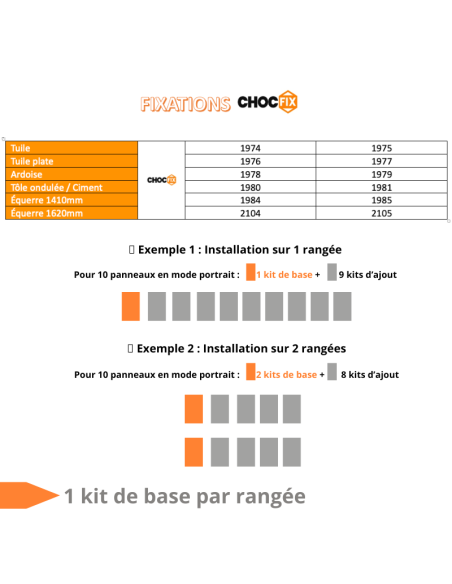 FIXATIONS CHOCFIX

| Tuile | CHOCFIX | 1974 | 1975 |
|---|---|---|---|
| Tuile plate | | 1976 | 1977 |
| Ardoise | | 1978 | 1979 |
| Tôle ondulée / Ciment | | 1980 | 1981 |
| Équerre 1410mm | | 1984 | 1985 |
| Équerre 1620mm | | 2104 | 2105 |

 Exemple 1 : Installation sur 1 rangée

Pour 10 panneaux en mode portrait : 1 kit de base + 9 kits d'ajout

 Exemple 2 : Installation sur 2 rangées

Pour 10 panneaux en mode portrait : 2 kits de base + 8 kits d'ajout

1 kit de base par rangée